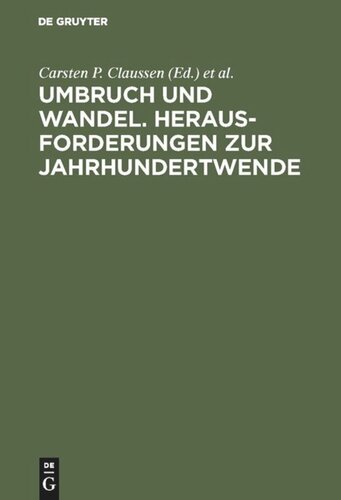 DE GRUYTER

Carsten P. Claussen (Ed.) et al.

UMBRUCH UND WANDEL. HERAUSFORDERUNGEN ZUR JAHRHUNDERTWENDE

DE G